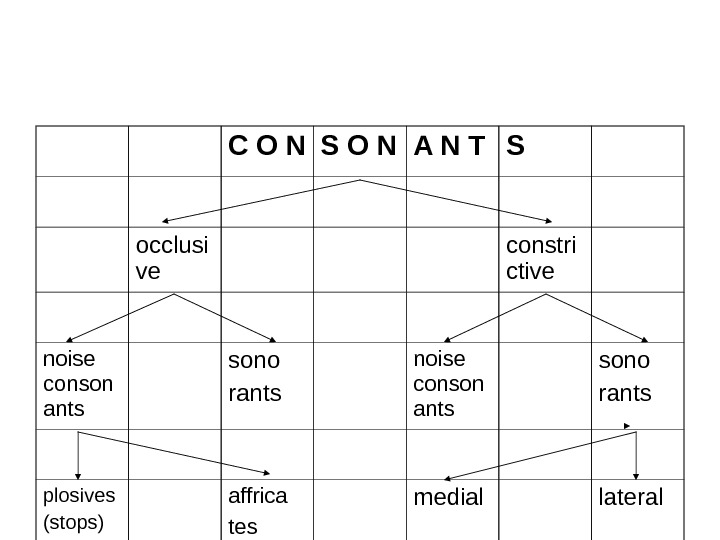 |  |  | C O N | S O N | A N T | S |  |
|---|---|---|---|---|---|---|
|  |  |  |  |  |  |  |
|  | occlusive |  |  |  | constrictive |  |
|  |  |  |  |  |  |  |
| noise consonants |  | sonorants |  | noise consonants |  | sonorants |
|  |  |  |  |  |  |  |
| plosives (stops) |  | affricates |  | medial |  | lateral |